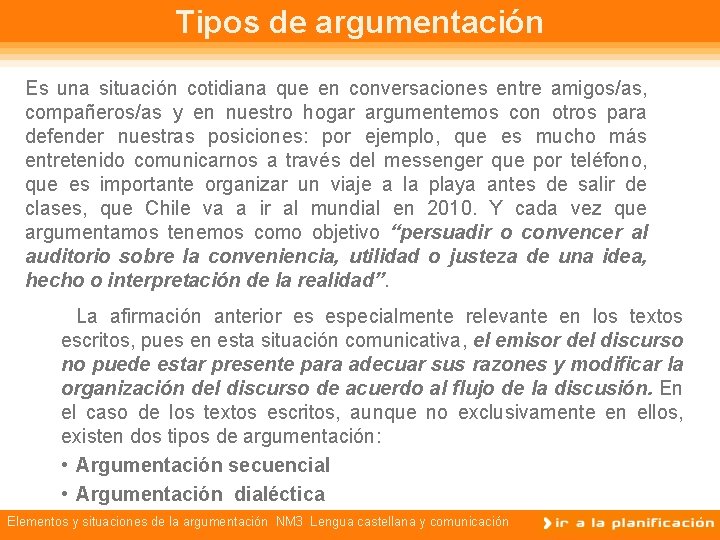 Tipos de argumentación

Es una situación cotidiana que en conversaciones entre amigos/as, compañeros/as y en nuestro hogar argumentemos con otros para defender nuestras posiciones: por ejemplo, que es mucho más entretenido comunicarnos a través del messenger que por teléfono, que es importante organizar un viaje a la playa antes de salir de clases, que Chile va a ir al mundial en 2010. Y cada vez que argumentamos tenemos como objetivo "persuadir o convencer al auditorio sobre la conveniencia, utilidad o justeza de una idea, hecho o interpretación de la realidad".

La afirmación anterior es especialmente relevante en los textos escritos, pues en esta situación comunicativa, el emisor del discurso no puede estar presente para adecuar sus razones y modificar la organización del discurso de acuerdo al flujo de la discusión. En el caso de los textos escritos, aunque no exclusivamente en ellos, existen dos tipos de argumentación:

• Argumentación secuencial
• Argumentación dialéctica

Elementos y situaciones de la argumentación NM3 Lengua castellana y comunicación

ir a la planificación